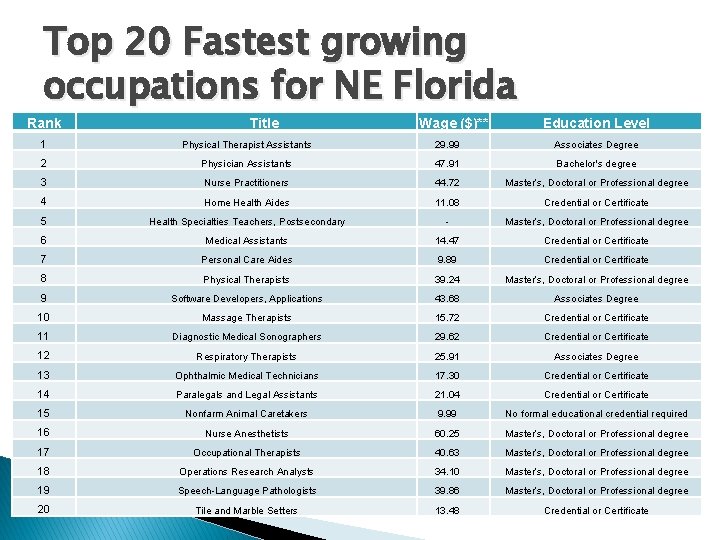 Top 20 Fastest growing occupations for NE Florida

| Rank | Title | Wage ($)** | Education Level |
|---|---|---|---|
| 1 | Physical Therapist Assistants | 29.99 | Associates Degree |
| 2 | Physician Assistants | 47.91 | Bachelor's degree |
| 3 | Nurse Practitioners | 44.72 | Master's, Doctoral or Professional degree |
| 4 | Home Health Aides | 11.08 | Credential or Certificate |
| 5 | Health Specialties Teachers, Postsecondary | - | Master's, Doctoral or Professional degree |
| 6 | Medical Assistants | 14.47 | Credential or Certificate |
| 7 | Personal Care Aides | 9.89 | Credential or Certificate |
| 8 | Physical Therapists | 39.24 | Master's, Doctoral or Professional degree |
| 9 | Software Developers, Applications | 43.68 | Associates Degree |
| 10 | Massage Therapists | 15.72 | Credential or Certificate |
| 11 | Diagnostic Medical Sonographers | 29.62 | Credential or Certificate |
| 12 | Respiratory Therapists | 25.91 | Associates Degree |
| 13 | Ophthalmic Medical Technicians | 17.30 | Credential or Certificate |
| 14 | Paralegals and Legal Assistants | 21.04 | Credential or Certificate |
| 15 | Nonfarm Animal Caretakers | 9.99 | No formal educational credential required |
| 16 | Nurse Anesthetists | 60.25 | Master's, Doctoral or Professional degree |
| 17 | Occupational Therapists | 40.63 | Master's, Doctoral or Professional degree |
| 18 | Operations Research Analysts | 34.10 | Master's, Doctoral or Professional degree |
| 19 | Speech-Language Pathologists | 39.86 | Master's, Doctoral or Professional degree |
| 20 | Tile and Marble Setters | 13.48 | Credential or Certificate |